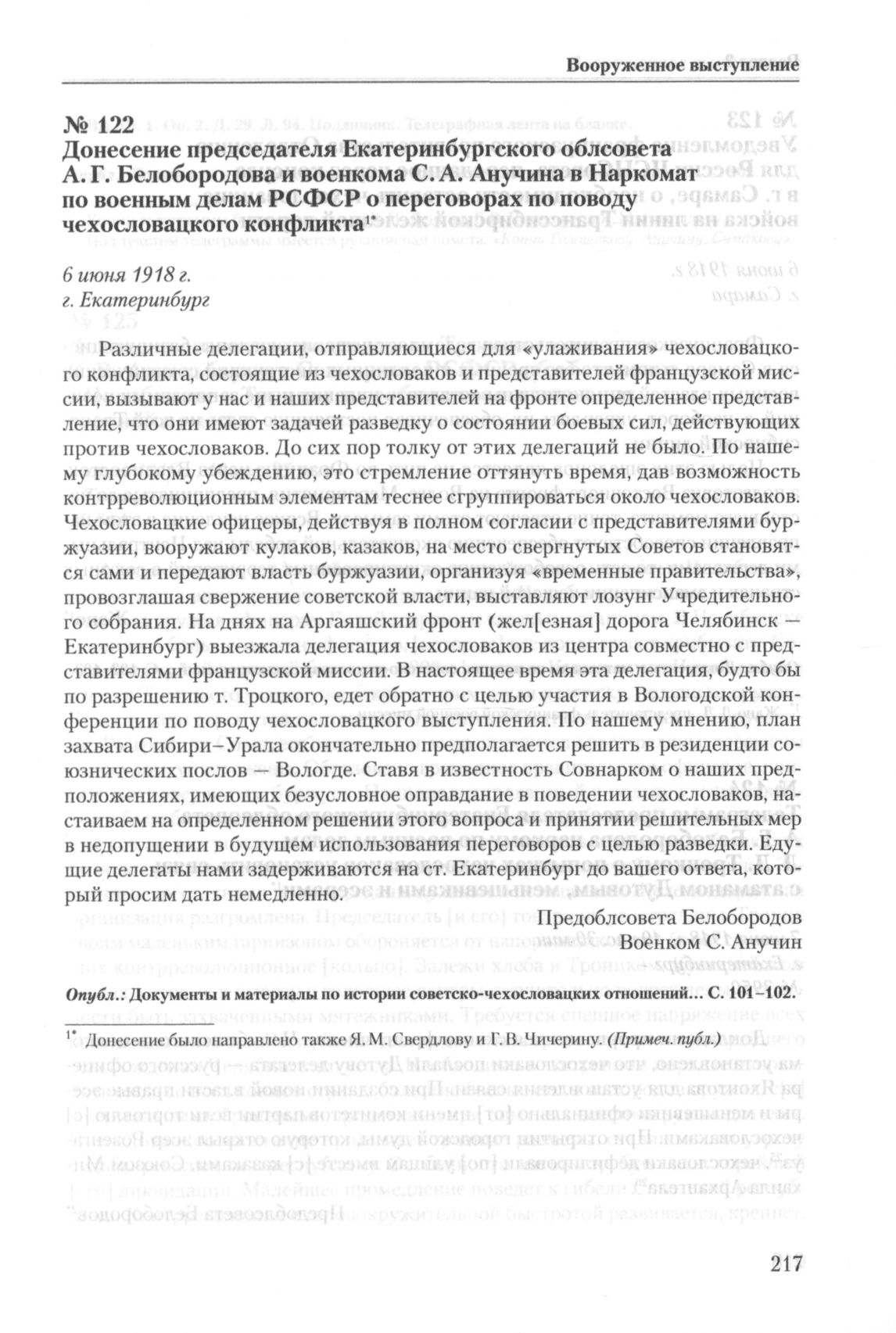 Вооруженное выступление

№ 122
Донесение председателя Екатеринбургского облсовета А. Г. Белобородова и военкома С. А. Анучина в Наркомат по военным делам РСФСР о переговорах по поводу чехословацкого конфликта$^{1*}$

6 июня 1918 г.
г. Екатеринбург

Различные делегации, отправляющиеся для «улаживания» чехословацкого конфликта, состоящие из чехословаков и представителей французской миссии, вызывают у нас и наших представителей на фронте определенное представление, что они имеют задачей разведку о состоянии боевых сил, действующих против чехословаков. До сих пор толку от этих делегаций не было. По нашему глубокому убеждению, это стремление оттянуть время, дав возможность контрреволюционным элементам теснее сгруппироваться около чехословаков. Чехословацкие офицеры, действуя в полном согласии с представителями буржуазии, вооружают кулаков, казаков, на место свергнутых Советов становятся сами и передают власть буржуазии, организуя «временные правительства», провозглашая свержение советской власти, выставляют лозунг Учредительного собрания. На днях на Аргаяшский фронт (жел[езная] дорога Челябинск — Екатеринбург) выезжала делегация чехословаков из центра совместно с представителями французской миссии. В настоящее время эта делегация, будто бы по разрешению т. Троцкого, едет обратно с целью участия в Вологодской конференции по поводу чехословацкого выступления. По нашему мнению, план захвата Сибири–Урала окончательно предполагается решить в резиденции союзнических послов — Вологде. Ставя в известность Совнарком о наших предположениях, имеющих безусловное оправдание в поведении чехословаков, настаиваем на определенном решении этого вопроса и принятии решительных мер в недопущении в будущем использования переговоров с целью разведки. Едущие делегаты нами задерживаются на ст. Екатеринбург до вашего ответа, который просим дать немедленно.

Предоблсовета Белобородов
Военком С. Анучин

Опубл.: Документы и материалы по истории советско-чехословацких отношений... С. 101–102.

$^{1*}$ Донесение было направлено также Я. М. Свердлову и Г. В. Чичерину. (Примеч. публ.)

217